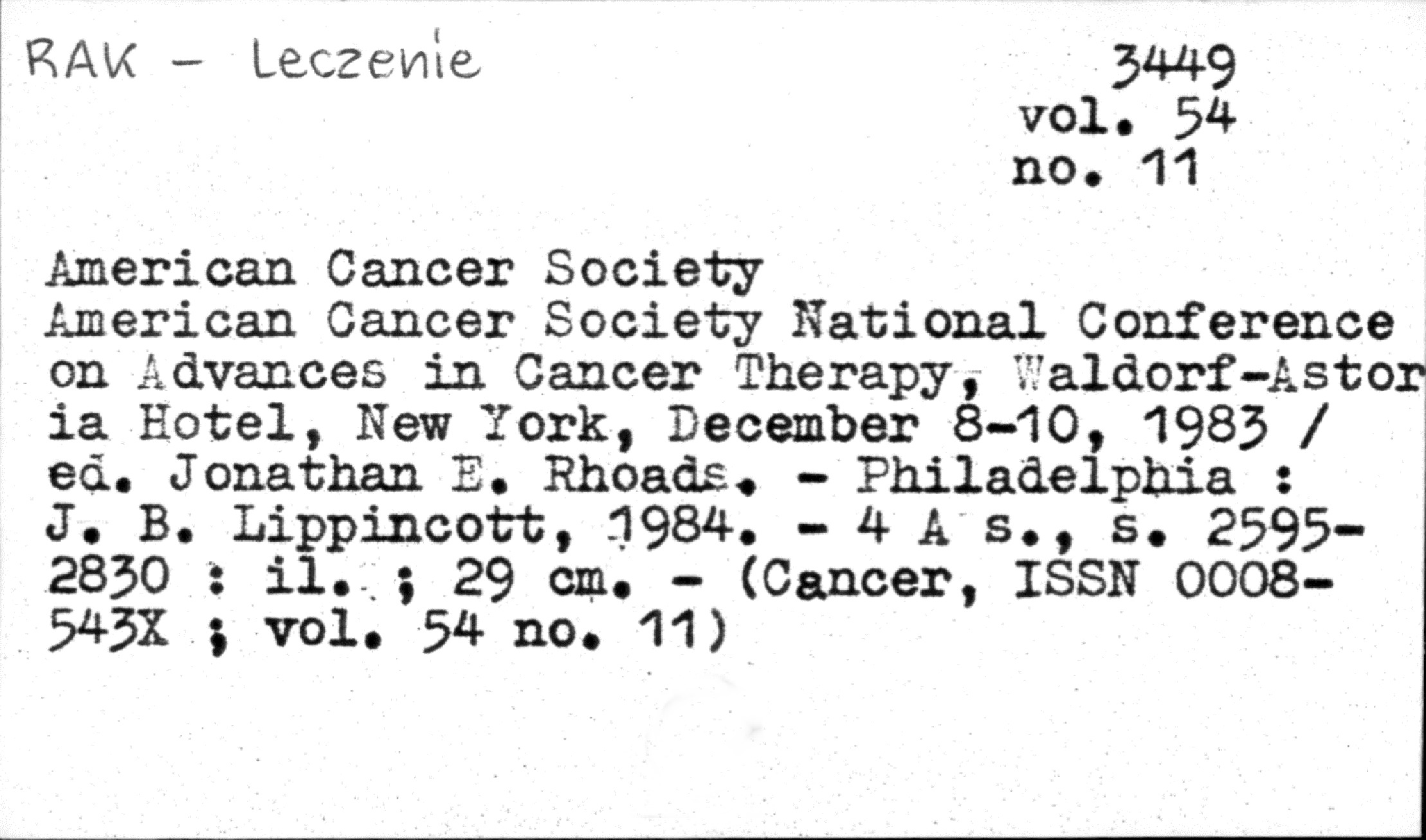 RAK - Leczenie

3449
vol. 54
no. 11

American Cancer Society
American Cancer Society National Conference on Advances in Cancer Therapy, Waldorf-Astoria Hotel, New York, December 8-10, 1983 / ed. Jonathan E. Rhoads. - Philadelphia : J. B. Lippincott, 1984. - 4 A s., s. 2595-2830 : il. ; 29 cm. - (Cancer, ISSN 0008-543X ; vol. 54 no. 11)